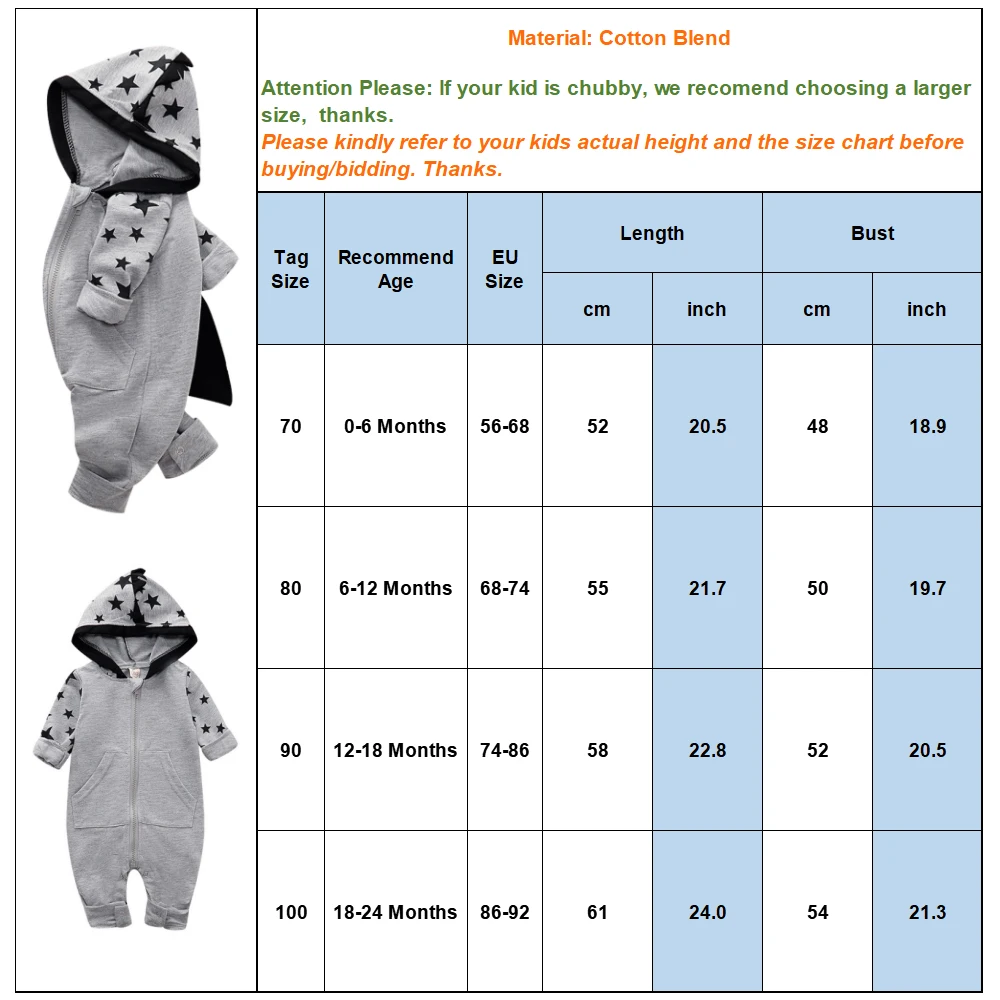 Material: Cotton Blend

Attention Please: If your kid is chubby, we recomend choosing a larger size, thanks.
Please kindly refer to your kids actual height and the size chart before buying/bidding. Thanks.

| Tag Size | Recommend Age | EU Size | Length cm | Length inch | Bust cm | Bust inch |
|---|---|---|---|---|---|---|
| 70 | 0-6 Months | 56-68 | 52 | 20.5 | 48 | 18.9 |
| 80 | 6-12 Months | 68-74 | 55 | 21.7 | 50 | 19.7 |
| 90 | 12-18 Months | 74-86 | 58 | 22.8 | 52 | 20.5 |
| 100 | 18-24 Months | 86-92 | 61 | 24.0 | 54 | 21.3 |